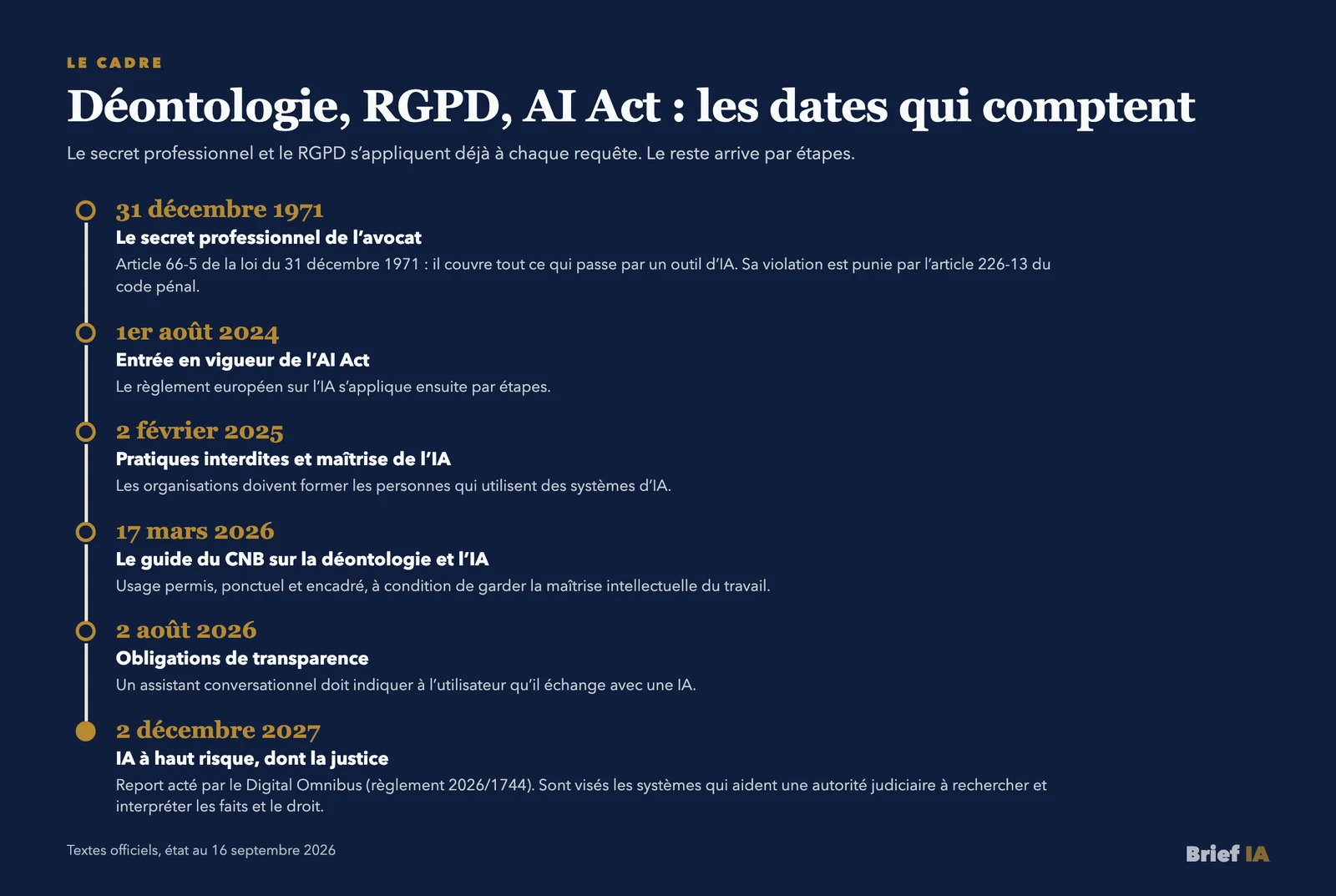 LE CADRE

Déontologie, RGPD, AI Act : les dates qui comptent

Le secret professionnel et le RGPD s'appliquent déjà à chaque requête. Le reste arrive par étapes.

31 décembre 1971

Le secret professionnel de l'avocat

Article 66-5 de la loi du 31 décembre 1971 : il couvre tout ce qui passe par un outil d'IA. Sa violation est punie par l'article 226-13 du code pénal.

1er août 2024

Entrée en vigueur de l'AI Act

Le règlement européen sur l'IA s'applique ensuite par étapes.

2 février 2025

Pratiques interdites et maîtrise de l'IA

Les organisations doivent former les personnes qui utilisent des systèmes d'IA.

17 mars 2026

Le guide du CNB sur la déontologie et l'IA

Usage permis, ponctuel et encadré, à condition de garder la maîtrise intellectuelle du travail.

2 août 2026

Obligations de transparence

Un assistant conversationnel doit indiquer à l'utilisateur qu'il échange avec une IA.

2 décembre 2027

IA à haut risque, dont la justice

Report acté par le Digital Omnibus (règlement 2026/1744). Sont visés les systèmes qui aident une autorité judiciaire à rechercher et interpréter les faits et le droit.

Textes officiels, état au 16 septembre 2026

Brief IA